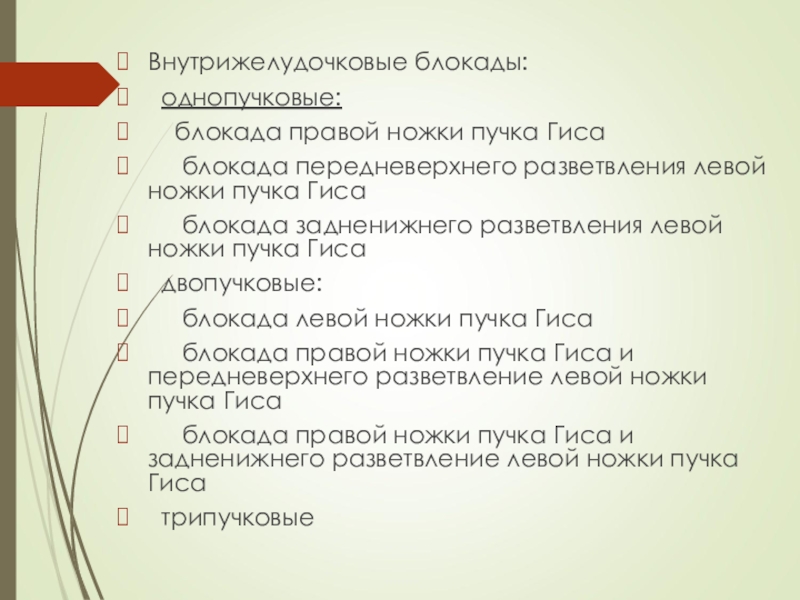 Внутрижелудочковые блокады:

однопучковые:

блокада правой ножки пучка Гиса

блокада передневерхнего разветвления левой ножки пучка Гиса

блокада задненижнего разветвления левой ножки пучка Гиса

двопучковые:

блокада левой ножки пучка Гиса

блокада правой ножки пучка Гиса и передневерхнего разветвление левой ножки пучка Гиса

блокада правой ножки пучка Гиса и задненижнего разветвление левой ножки пучка Гиса

трипучковые